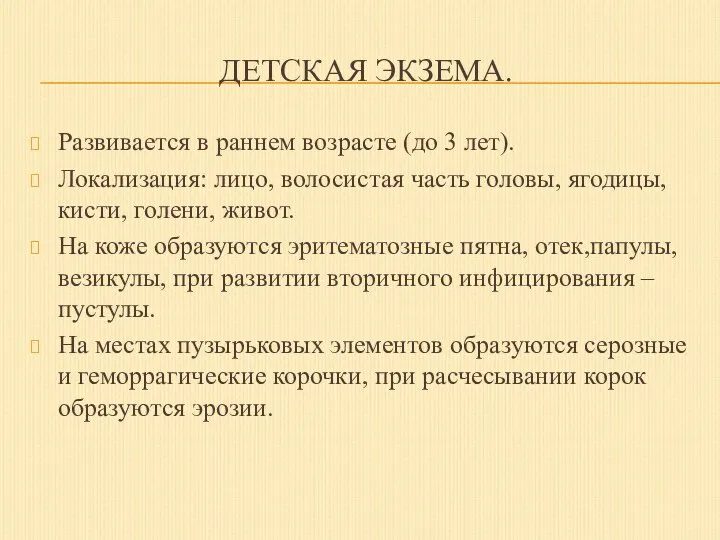 ДЕТСКАЯ ЭКЗЕМА.

Развивается в раннем возрасте (до 3 лет).

Локализация: лицо, волосистая часть головы, ягодицы, кисти, голени, живот.

На коже образуются эритематозные пятна, отек,папулы, везикулы, при развитии вторичного инфицирования – пустулы.

На местах пузырьковых элементов образуются серозные и геморрагические корочки, при расчесывании корок образуются эрозии.